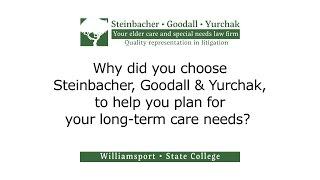 Steinbacher • Goodall • Yurchak
Your elder care and special needs law firm
Quality representation in litigation

Why did you choose Steinbacher, Goodall & Yurchak, to help you plan for your long-term care needs?

Williamsport • State College